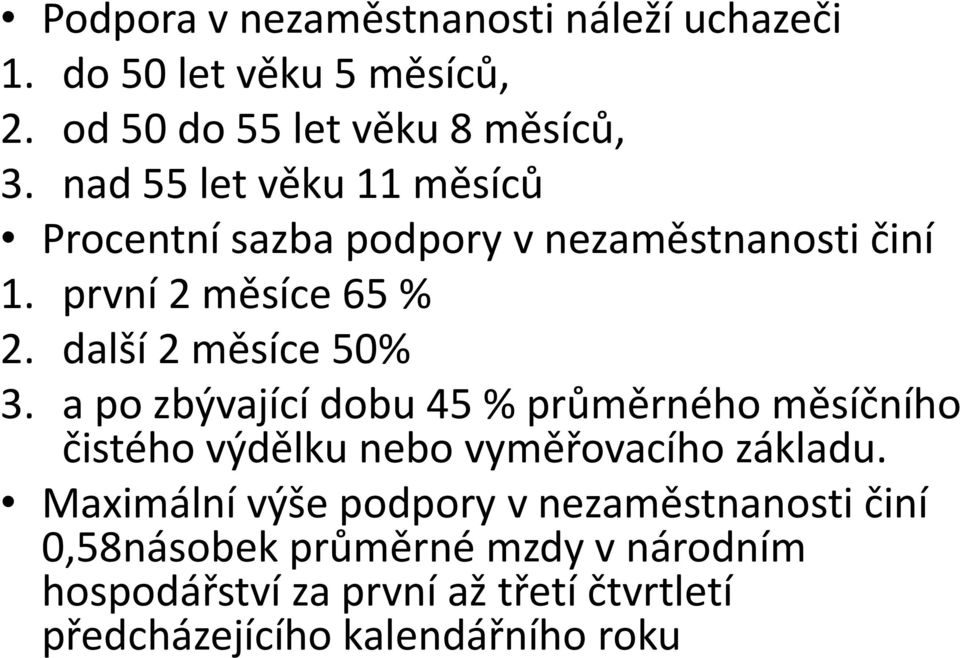 • Podpora v nezaměstnanosti náleží uchazeči
1. do 50 let věku 5 měsíců,
2. od 50 do 55 let věku 8 měsíců,
3. nad 55 let věku 11 měsíců
• Procentní sazba podpory v nezaměstnanosti činí
1. první 2 měsíce 65 %
2. další 2 měsíce 50%
3. a po zbývající dobu 45 % průměrného měsíčního čistého výdělku nebo vyměřovacího základu.
• Maximální výše podpory v nezaměstnanosti činí 0,58násobek průměrné mzdy v národním hospodářství za první až třetí čtvrtletí předcházejícího kalendářního roku